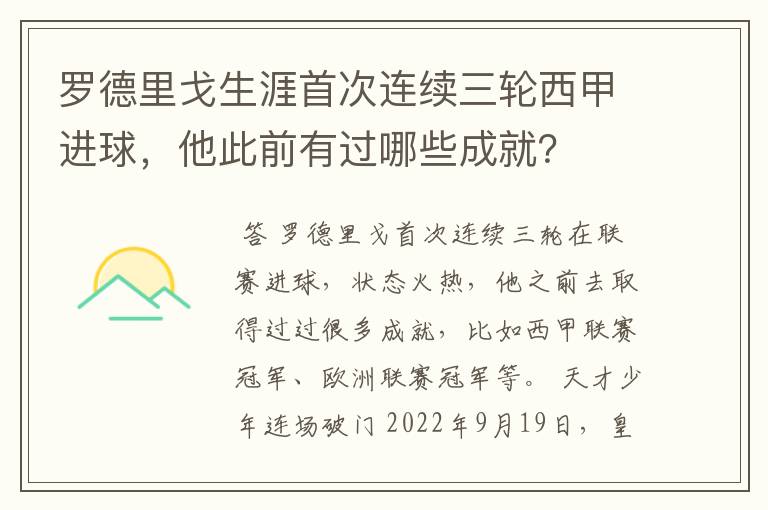 罗德里戈生涯首次连续三轮西甲进球，他此前有过哪些成就？

答 罗德里戈首次连续三轮在联赛进球，状态火热，他之前去取得过过很多成就，比如西甲联赛冠军、欧洲联赛冠军等。 天才少年连场破门 2022年9月19日，皇